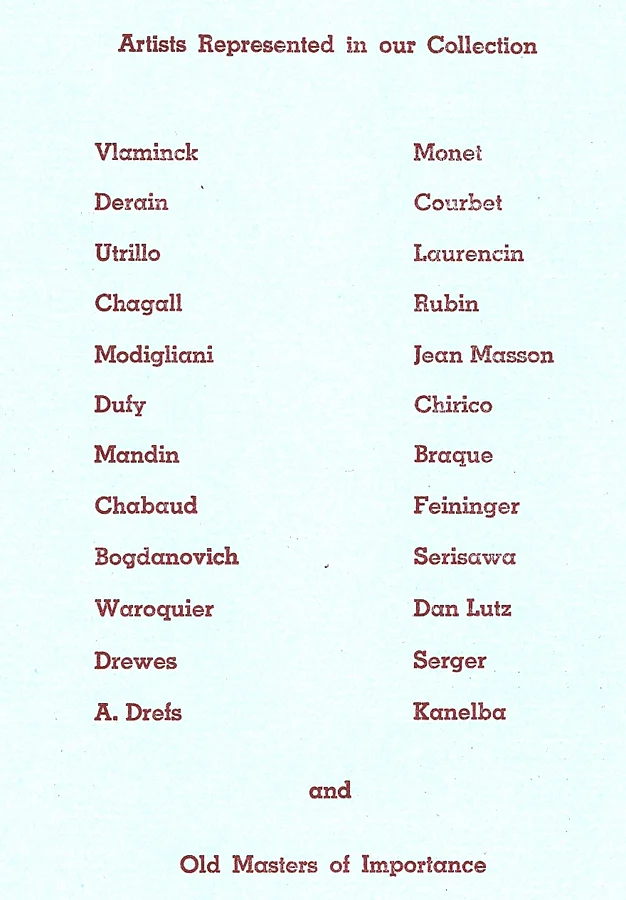 Artists Represented in our Collection

Vlaminck

Derain

Utrillo

Chagall

Modigliani

Dufy

Mandin

Chabaud

Bogdanovich

Waroquier

Drewes

A. Drefs

Monet

Courbet

Laurencin

Rubin

Jean Masson

Chirico

Braque

Feininger

Serisawa

Dan Lutz

Serger

Kanelba

and

Old Masters of Importance